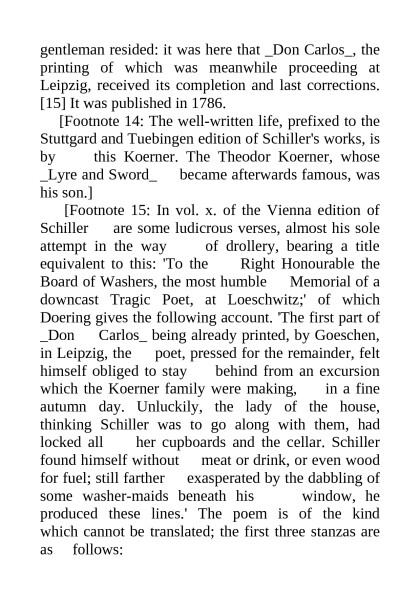 gentleman resided: it was here that _Don Carlos_, the printing of which was meanwhile proceeding at Leipzig, received its completion and last corrections. [15] It was published in 1786.

[Footnote 14: The well-written life, prefixed to the Stuttgard and Tuebingen edition of Schiller's works, is by this Koerner. The Theodor Koerner, whose _Lyre and Sword_ became afterwards famous, was his son.]

[Footnote 15: In vol. x. of the Vienna edition of Schiller are some ludicrous verses, almost his sole attempt in the way of drollery, bearing a title equivalent to this: 'To the Right Honourable the Board of Washers, the most humble Memorial of a downcast Tragic Poet, at Loeschwitz;' of which Doering gives the following account. 'The first part of _Don Carlos_ being already printed, by Goeschen, in Leipzig, the poet, pressed for the remainder, felt himself obliged to stay behind from an excursion which the Koerner family were making, in a fine autumn day. Unluckily, the lady of the house, thinking Schiller was to go along with them, had locked all her cupboards and the cellar. Schiller found himself without meat or drink, or even wood for fuel; still farther exasperated by the dabbling of some washer-maids beneath his window, he produced these lines.' The poem is of the kind which cannot be translated; the first three stanzas are as follows: